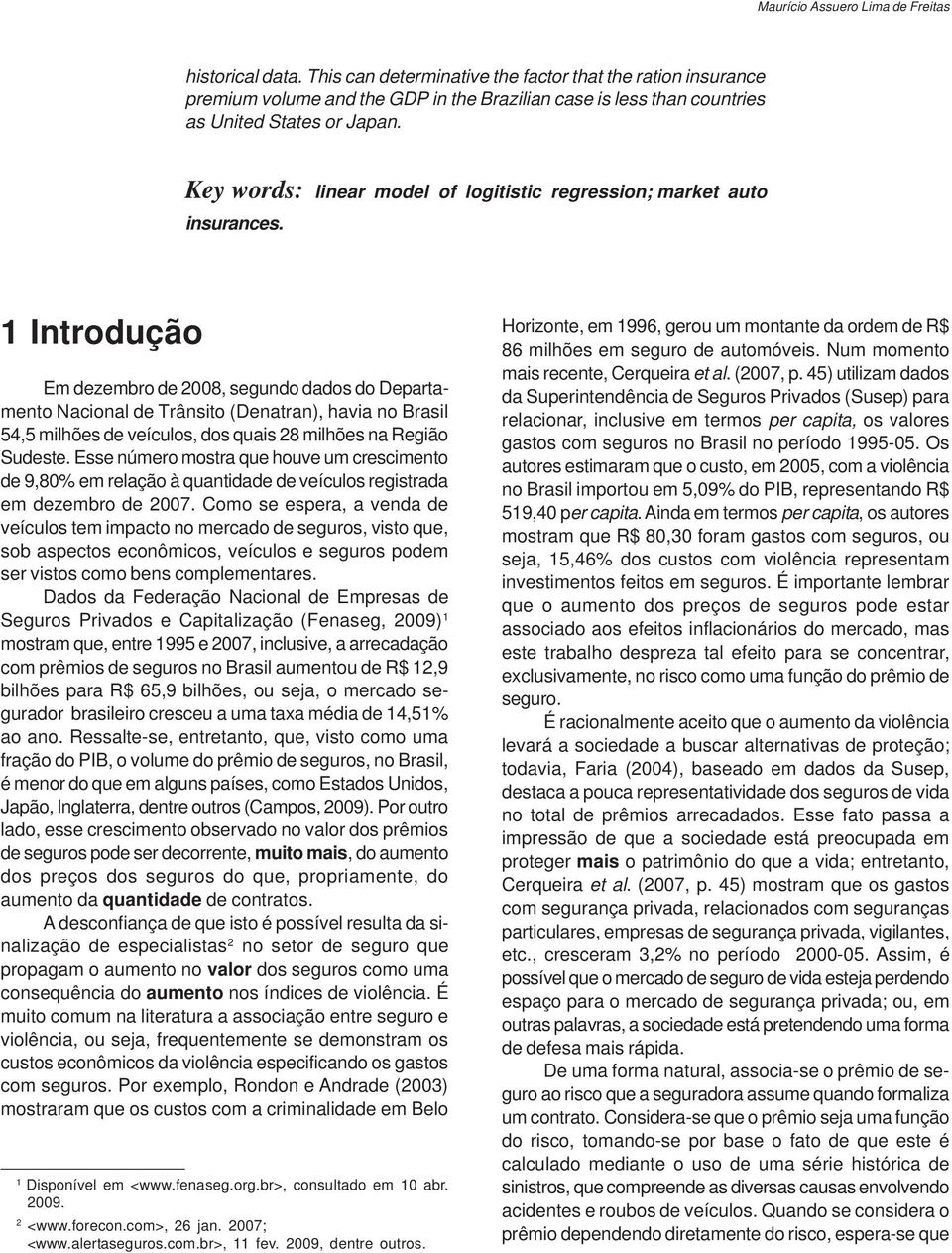 Maurício Assuero Lima de Freitas

historical data. This can determinative the factor that the ration insurance premium volume and the GDP in the Brazilian case is less than countries as United States or Japan.

Key words: linear model of logitistic regression; market auto insurances.

1 Introdução

Em dezembro de 2008, segundo dados do Departamento Nacional de Trânsito (Denatran), havia no Brasil 54,5 milhões de veículos, dos quais 28 milhões na Região Sudeste. Esse número mostra que houve um crescimento de 9,80% em relação à quantidade de veículos registrada em dezembro de 2007. Como se espera, a venda de veículos tem impacto no mercado de seguros, visto que, sob aspectos econômicos, veículos e seguros podem ser vistos como bens complementares.

Dados da Federação Nacional de Empresas de Seguros Privados e Capitalização (Fenaseg, 2009)$^1$ mostram que, entre 1995 e 2007, inclusive, a arrecadação com prêmios de seguros no Brasil aumentou de R$ 12,9 bilhões para R$ 65,9 bilhões, ou seja, o mercado segurador brasileiro cresceu a uma taxa média de 14,51% ao ano. Ressalte-se, entretanto, que, visto como uma fração do PIB, o volume do prêmio de seguros, no Brasil, é menor do que em alguns países, como Estados Unidos, Japão, Inglaterra, dentre outros (Campos, 2009). Por outro lado, esse crescimento observado no valor dos prêmios de seguros pode ser decorrente, muito mais, do aumento dos preços dos seguros do que, propriamente, do aumento da quantidade de contratos.

A desconfiança de que isto é possível resulta da sinalização de especialistas$^2$ no setor de seguro que propagam o aumento no valor dos seguros como uma consequência do aumento nos índices de violência. É muito comum na literatura a associação entre seguro e violência, ou seja, frequentemente se demonstram os custos econômicos da violência especificando os gastos com seguros. Por exemplo, Rondon e Andrade (2003) mostraram que os custos com a criminalidade em Belo

$^1$ Disponível em <www.fenaseg.org.br>, consultado em 10 abr. 2009.

$^2$ <www.forecon.com>, 26 jan. 2007; <www.alertaseguros.com.br>, 11 fev. 2009, dentre outros.

Horizonte, em 1996, gerou um montante da ordem de R$ 86 milhões em seguro de automóveis. Num momento mais recente, Cerqueira et al. (2007, p. 45) utilizam dados da Superintendência de Seguros Privados (Susep) para relacionar, inclusive em termos per capita, os valores gastos com seguros no Brasil no período 1995-05. Os autores estimaram que o custo, em 2005, com a violência no Brasil importou em 5,09% do PIB, representando R$ 519,40 per capita. Ainda em termos per capita, os autores mostram que R$ 80,30 foram gastos com seguros, ou seja, 15,46% dos custos com violência representam investimentos feitos em seguros. É importante lembrar que o aumento dos preços de seguros pode estar associado aos efeitos inflacionários do mercado, mas este trabalho despreza tal efeito para se concentrar, exclusivamente, no risco como uma função do prêmio de seguro.

É racionalmente aceito que o aumento da violência levará a sociedade a buscar alternativas de proteção; todavia, Faria (2004), baseado em dados da Susep, destaca a pouca representatividade dos seguros de vida no total de prêmios arrecadados. Esse fato passa a impressão de que a sociedade está preocupada em proteger mais o patrimônio do que a vida; entretanto, Cerqueira et al. (2007, p. 45) mostram que os gastos com segurança privada, relacionados com seguranças particulares, empresas de segurança privada, vigilantes, etc., cresceram 3,2% no período 2000-05. Assim, é possível que o mercado de seguro de vida esteja perdendo espaço para o mercado de segurança privada; ou, em outras palavras, a sociedade está pretendendo uma forma de defesa mais rápida.

De uma forma natural, associa-se o prêmio de seguro ao risco que a seguradora assume quando formaliza um contrato. Considera-se que o prêmio seja uma função do risco, tomando-se por base o fato de que este é calculado mediante o uso de uma série histórica de sinistros, que compreende as diversas causas envolvendo acidentes e roubos de veículos. Quando se considera o prêmio dependendo diretamente do risco, espera-se que